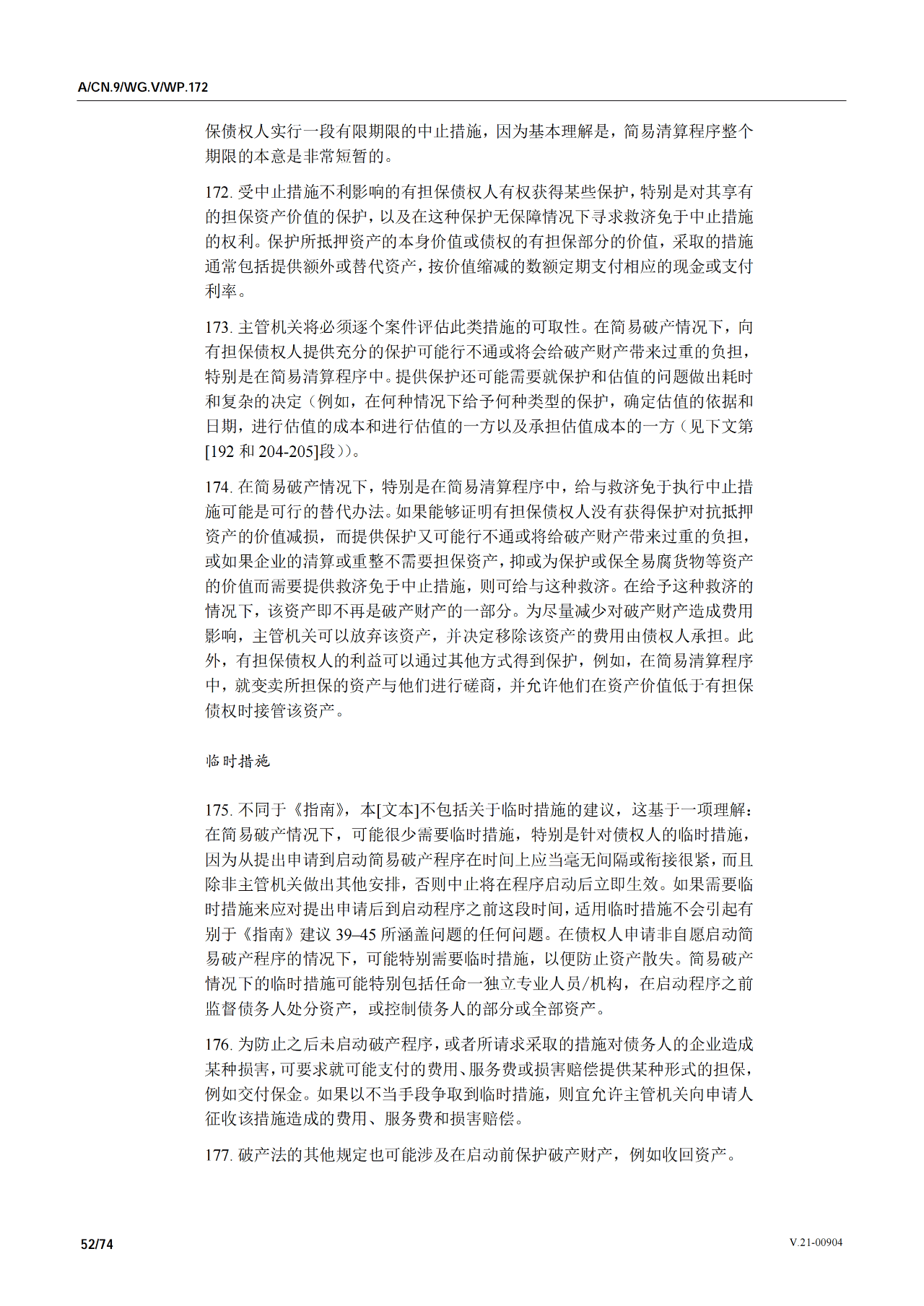 A/CN.9/WG.V/WP.172

保债权人实行一段有限期限的中止措施，因为基本理解是，简易清算程序整个期限的本意是非常短暂的。

172. 受中止措施不利影响的有担保债权人有权获得某些保护，特别是对其享有的担保资产价值的保护，以及在这种保护无保障情况下寻求救济免于中止措施的权利。保护所抵押资产的本身价值或债权的有担保部分的价值，采取的措施通常包括提供额外或替代资产，按价值缩减的数额定期支付相应的现金或支付利率。

173. 主管机关将必须逐个案件评估此类措施的可取性。在简易破产情况下，向有担保债权人提供充分的保护可能行不通或将会给破产财产带来过重的负担，特别是在简易清算程序中。提供保护还可能需要就保护和估值的问题做出耗时和复杂的决定（例如，在何种情况下给予何种类型的保护，确定估值的依据和日期，进行估值的成本和进行估值的一方以及承担估值成本的一方（见下文第[192 和 204-205]段））。

174. 在简易破产情况下，特别是在简易清算程序中，给与救济免于执行中止措施可能是可行的替代办法。如果能够证明有担保债权人没有获得保护对抗抵押资产的价值减损，而提供保护又可能行不通或将给破产财产带来过重的负担，或如果企业的清算或重整不需要担保资产，抑或为保护或保全易腐货物等资产的价值而需要提供救济免于中止措施，则可给与这种救济。在给予这种救济的情况下，该资产即不再是破产财产的一部分。为尽量减少对破产财产造成费用影响，主管机关可以放弃该资产，并决定移除该资产的费用由债权人承担。此外，有担保债权人的利益可以通过其他方式得到保护，例如，在简易清算程序中，就变卖所担保的资产与他们进行磋商，并允许他们在资产价值低于有担保债权时接管该资产。

临时措施

175. 不同于《指南》，本[文本]不包括关于临时措施的建议，这基于一项理解：在简易破产情况下，可能很少需要临时措施，特别是针对债权人的临时措施，因为从提出申请到启动简易破产程序在时间上应当毫无间隔或衔接很紧，而且除非主管机关做出其他安排，否则中止将在程序启动后立即生效。如果需要临时措施来应对提出申请后到启动程序之前这段时间，适用临时措施不会引起有别于《指南》建议 39–45 所涵盖问题的任何问题。在债权人申请非自愿启动简易破产程序的情况下，可能特别需要临时措施，以便防止资产散失。简易破产情况下的临时措施可能特别包括任命一独立专业人员/机构，在启动程序之前监督债务人处分资产，或控制债务人的部分或全部资产。

176. 为防止之后未启动破产程序，或者所请求采取的措施对债务人的企业造成某种损害，可要求就可能支付的费用、服务费或损害赔偿提供某种形式的担保，例如交付保金。如果以不当手段争取到临时措施，则宜允许主管机关向申请人征收该措施造成的费用、服务费和损害赔偿。

177. 破产法的其他规定也可能涉及在启动前保护破产财产，例如收回资产。

52/74

V.21-00904